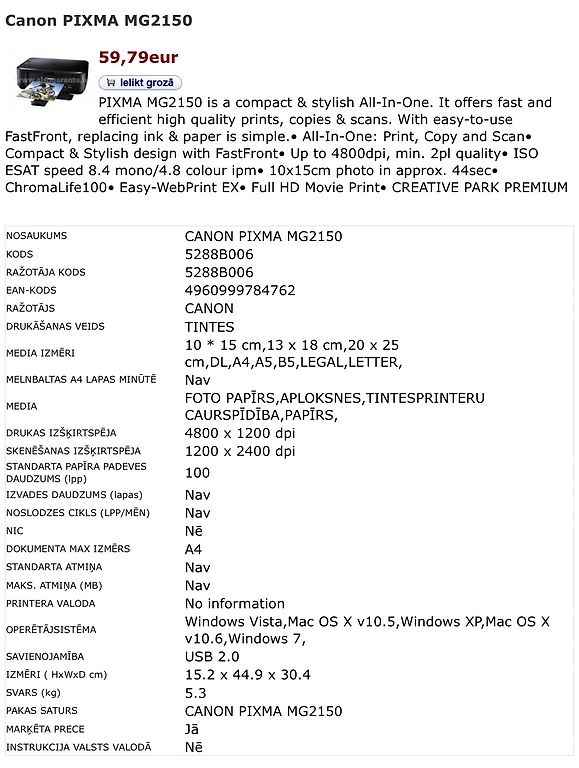 Canon PIXMA MG2150

59,79eur

Ielikt grozā

PIXMA MG2150 is a compact & stylish All-In-One. It offers fast and efficient high quality prints, copies & scans. With easy-to-use FastFront, replacing ink & paper is simple.• All-In-One: Print, Copy and Scan• Compact & Stylish design with FastFront• Up to 4800dpi, min. 2pl quality• ISO ESAT speed 8.4 mono/4.8 colour ipm• 10x15cm photo in approx. 44sec• ChromaLife100• Easy-WebPrint EX• Full HD Movie Print• CREATIVE PARK PREMIUM

| | |
|---|---|
| NOSAUKUMS | CANON PIXMA MG2150 |
| KODS | 5288B006 |
| RAŽOTĀJA KODS | 5288B006 |
| EAN-KODS | 4960999784762 |
| RAŽOTĀJS | CANON |
| DRUKĀŠANAS VEIDS | TINTES |
| MEDIA IZMĒRI | 10 * 15 cm,13 x 18 cm,20 x 25 cm,DL,A4,A5,B5,LEGAL,LETTER, |
| MELNBALTAS A4 LAPAS MINŪTĒ | Nav |
| MEDIA | FOTO PAPĪRS,APLOKSNES,TINTESPRINTERU CAURSPĪDĪBA,PAPĪRS, |
| DRUKAS IZŠĶIRTSPĒJA | 4800 x 1200 dpi |
| SKENĒŠANAS IZŠĶIRTSPĒJA | 1200 x 2400 dpi |
| STANDARTA PAPĪRA PADEVES DAUDZUMS (lpp) | 100 |
| IZVADES DAUDZUMS (lapas) | Nav |
| NOSLODZES CIKLS (LPP/MĒN) | Nav |
| NIC | Nē |
| DOKUMENTA MAX IZMĒRS | A4 |
| STANDARTA ATMIŅA | Nav |
| MAKS. ATMIŅA (MB) | Nav |
| PRINTERA VALODA | No information |
| OPERĒTĀJSISTĒMA | Windows Vista,Mac OS X v10.5,Windows XP,Mac OS X v10.6,Windows 7, |
| SAVIENOJAMĪBA | USB 2.0 |
| IZMĒRI ( HxWxD cm) | 15.2 x 44.9 x 30.4 |
| SVARS (kg) | 5.3 |
| PAKAS SATURS | CANON PIXMA MG2150 |
| MARĶĒTA PRECE | Jā |
| INSTRUKCIJA VALSTS VALODĀ | Nē |